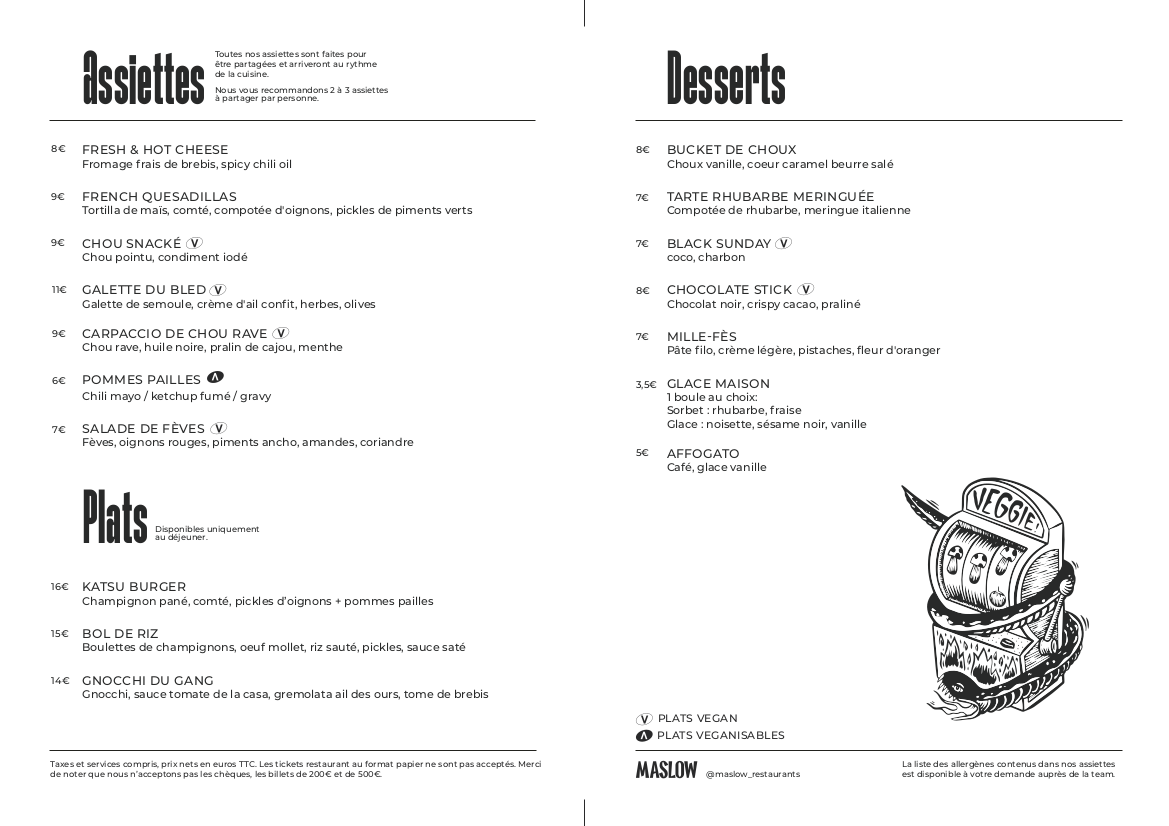 Assiettes

Toutes nos assiettes sont faites pour être partagées et arriveront au rythme de la cuisine.

Nous vous recommandons 2 à 3 assiettes à partager par personne.

8€ FRESH & HOT CHEESE
Fromage frais de brebis, spicy chili oil

9€ FRENCH QUESADILLAS
Tortilla de maïs, comté, compotée d'oignons, pickles de piments verts

9€ CHOU SNACKÉ V
Chou pointu, condiment iodé

11€ GALETTE DU BLED V
Galette de semoule, crème d'ail confit, herbes, olives

9€ CARPACCIO DE CHOU RAVE V
Chou rave, huile noire, pralin de cajou, menthe

6€ POMMES PAILLES Λ
Chili mayo / ketchup fumé / gravy

7€ SALADE DE FÈVES V
Fèves, oignons rouges, piments ancho, amandes, coriandre

Plats

Disponibles uniquement au déjeuner.

16€ KATSU BURGER
Champignon pané, comté, pickles d'oignons + pommes pailles

15€ BOL DE RIZ
Boulettes de champignons, oeuf mollet, riz sauté, pickles, sauce saté

14€ GNOCCHI DU GANG
Gnocchi, sauce tomate de la casa, gremolata ail des ours, tome de brebis

Taxes et services compris, prix nets en euros TTC. Les tickets restaurant au format papier ne sont pas acceptés. Merci de noter que nous n'acceptons pas les chèques, les billets de 200€ et de 500€.

Desserts

8€ BUCKET DE CHOUX
Choux vanille, coeur caramel beurre salé

7€ TARTE RHUBARBE MERINGUÉE
Compotée de rhubarbe, meringue italienne

7€ BLACK SUNDAY V
coco, charbon

8€ CHOCOLATE STICK V
Chocolat noir, crispy cacao, praliné

7€ MILLE-FÈS
Pâte filo, crème légère, pistaches, fleur d'oranger

3,5€ GLACE MAISON
1 boule au choix:
Sorbet : rhubarbe, fraise
Glace : noisette, sésame noir, vanille

5€ AFFOGATO
Café, glace vanille

VEGGIE!

V PLATS VEGAN
Λ PLATS VEGANISABLES

MASLOW @maslow_restaurants

La liste des allergènes contenus dans nos assiettes est disponible à votre demande auprès de la team.